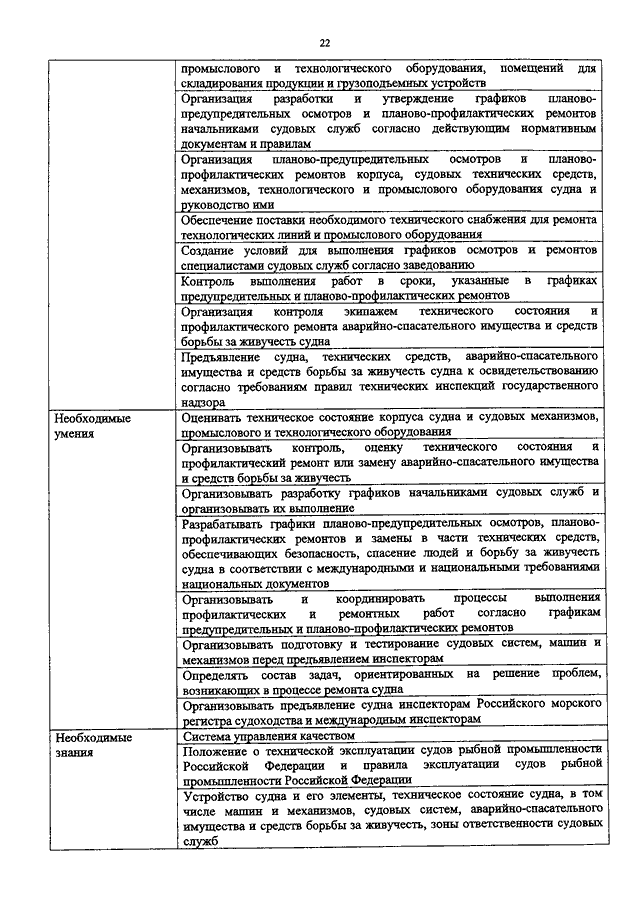 22

| | |
|---|---|
| | промыслового и технологического оборудования, помещений для складирования продукции и грузоподъемных устройств |
| | Организация разработки и утверждение графиков планово-предупредительных осмотров и планово-профилактических ремонтов начальниками судовых служб согласно действующим нормативным документам и правилам |
| | Организация планово-предупредительных осмотров и планово-профилактических ремонтов корпуса, судовых технических средств, механизмов, технологического и промыслового оборудования судна и руководство ими |
| | Обеспечение поставки необходимого технического снабжения для ремонта технологических линий и промыслового оборудования |
| | Создание условий для выполнения графиков осмотров и ремонтов специалистами судовых служб согласно заведованию |
| | Контроль выполнения работ в сроки, указанные в графиках предупредительных и планово-профилактических ремонтов |
| | Организация контроля экипажем технического состояния и профилактического ремонта аварийно-спасательного имущества и средств борьбы за живучесть судна |
| | Предъявление судна, технических средств, аварийно-спасательного имущества и средств борьбы за живучесть судна к освидетельствованию согласно требованиям правил технических инспекций государственного надзора |
| Необходимые умения | Оценивать техническое состояние корпуса судна и судовых механизмов, промыслового и технологического оборудования |
| | Организовывать контроль, оценку технического состояния и профилактический ремонт или замену аварийно-спасательного имущества и средств борьбы за живучесть |
| | Организовывать разработку графиков начальниками судовых служб и организовывать их выполнение |
| | Разрабатывать графики планово-предупредительных осмотров, планово-профилактических ремонтов и замены в части технических средств, обеспечивающих безопасность, спасение людей и борьбу за живучесть судна в соответствии с международными и национальными требованиями национальных документов |
| | Организовывать и координировать процессы выполнения профилактических и ремонтных работ согласно графикам предупредительных и планово-профилактических ремонтов |
| | Организовывать подготовку и тестирование судовых систем, машин и механизмов перед предъявлением инспекторам |
| | Определять состав задач, ориентированных на решение проблем, возникающих в процессе ремонта судна |
| | Организовывать предъявление судна инспекторам Российского морского регистра судоходства и международным инспекторам |
| Необходимые знания | Система управления качеством |
| | Положение о технической эксплуатации судов рыбной промышленности Российской Федерации и правила эксплуатации судов рыбной промышленности Российской Федерации |
| | Устройство судна и его элементы, техническое состояние судна, в том числе машин и механизмов, судовых систем, аварийно-спасательного имущества и средств борьбы за живучесть, зоны ответственности судовых служб |